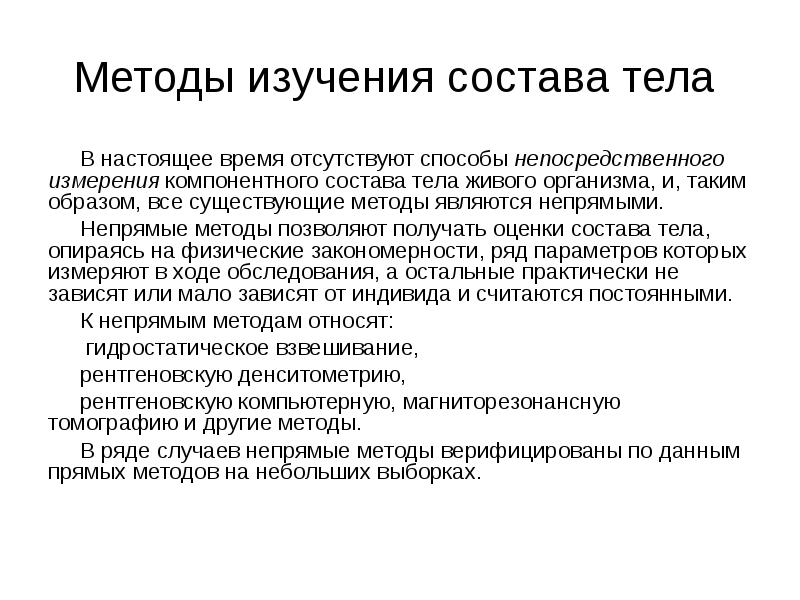 Методы изучения состава тела

В настоящее время отсутствуют способы непосредственного измерения компонентного состава тела живого организма, и, таким образом, все существующие методы являются непрямыми.

Непрямые методы позволяют получать оценки состава тела, опираясь на физические закономерности, ряд параметров которых измеряют в ходе обследования, а остальные практически не зависят или мало зависят от индивида и считаются постоянными.

К непрямым методам относят:

гидростатическое взвешивание,

рентгеновскую денситометрию,

рентгеновскую компьютерную, магниторезонансную томографию и другие методы.

В ряде случаев непрямые методы верифицированы по данным прямых методов на небольших выборках.